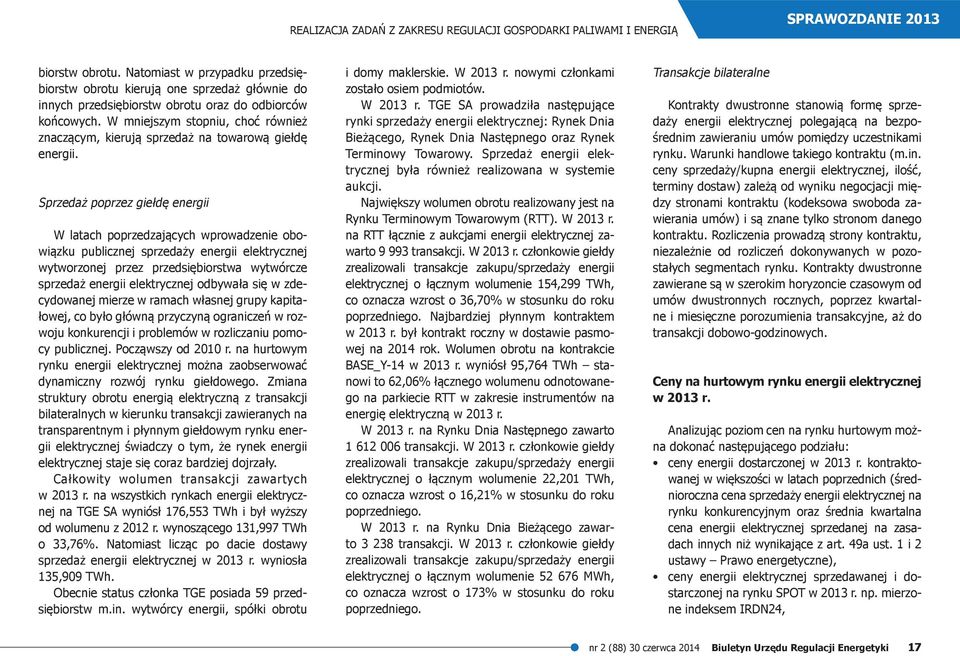 REALIZACJA ZADAŃ Z ZAKRESU REGULACJI GOSPODARKI PALIWAMI I ENERGIĄ

SPRAWOZDANIE 2013

biorstw obrotu. Natomiast w przypadku przedsiębiorstw obrotu kierują one sprzedaż głównie do innych przedsiębiorstw obrotu oraz do odbiorców końcowych. W mniejszym stopniu, choć również znaczącym, kierują sprzedaż na towarową giełdę energii.

Sprzedaż poprzez giełdę energii

W latach poprzedzających wprowadzenie obowiązku publicznej sprzedaży energii elektrycznej wytworzonej przez przedsiębiorstwa wytwórcze sprzedaż energii elektrycznej odbywała się w zdecydowanej mierze w ramach własnej grupy kapitałowej, co było główną przyczyną ograniczeń w rozwoju konkurencji i problemów w rozliczaniu pomocy publicznej. Począwszy od 2010 r. na hurtowym rynku energii elektrycznej można zaobserwować dynamiczny rozwój rynku giełdowego. Zmiana struktury obrotu energią elektryczną z transakcji bilateralnych w kierunku transakcji zawieranych na transparentnym i płynnym giełdowym rynku energii elektrycznej świadczy o tym, że rynek energii elektrycznej staje się coraz bardziej dojrzały.

Całkowity wolumen transakcji zawartych w 2013 r. na wszystkich rynkach energii elektrycznej na TGE SA wyniósł 176,553 TWh i był wyższy od wolumenu z 2012 r. wynoszącego 131,997 TWh o 33,76%. Natomiast licząc po dacie dostawy sprzedaż energii elektrycznej w 2013 r. wyniosła 135,909 TWh.

Obecnie status członka TGE posiada 59 przedsiębiorstw m.in. wytwórcy energii, spółki obrotu i domy maklerskie. W 2013 r. nowymi członkami zostało osiem podmiotów.

W 2013 r. TGE SA prowadziła następujące rynki sprzedaży energii elektrycznej: Rynek Dnia Bieżącego, Rynek Dnia Następnego oraz Rynek Terminowy Towarowy. Sprzedaż energii elektrycznej była również realizowana w systemie aukcji.

Największy wolumen obrotu realizowany jest na Rynku Terminowym Towarowym (RTT). W 2013 r. na RTT łącznie z aukcjami energii elektrycznej zawarto 9 993 transakcji. W 2013 r. członkowie giełdy zrealizowali transakcje zakupu/sprzedaży energii elektrycznej o łącznym wolumenie 154,299 TWh, co oznacza wzrost o 36,70% w stosunku do roku poprzedniego. Najbardziej płynnym kontraktem w 2013 r. był kontrakt roczny w dostawie pasmowej na 2014 rok. Wolumen obrotu na kontrakcie BASE_Y-14 w 2013 r. wyniósł 95,764 TWh – stanowi to 62,06% łącznego wolumenu odnotowanego na parkiecie RTT w zakresie instrumentów na energię elektryczną w 2013 r.

W 2013 r. na Rynku Dnia Następnego zawarto 1 612 006 transakcji. W 2013 r. członkowie giełdy zrealizowali transakcje zakupu/sprzedaży energii elektrycznej o łącznym wolumenie 22,201 TWh, co oznacza wzrost o 16,21% w stosunku do roku poprzedniego.

W 2013 r. na Rynku Dnia Bieżącego zawarto 3 238 transakcji. W 2013 r. członkowie giełdy zrealizowali transakcje zakupu/sprzedaży energii elektrycznej o łącznym wolumenie 52 676 MWh, co oznacza wzrost o 173% w stosunku do roku poprzedniego.

Transakcje bilateralne

Kontrakty dwustronne stanowią formę sprzedaży energii elektrycznej polegającą na bezpośrednim zawieraniu umów pomiędzy uczestnikami rynku. Warunki handlowe takiego kontraktu (m.in. ceny sprzedaży/kupna energii elektrycznej, ilość, terminy dostaw) zależą od wyniku negocjacji między stronami kontraktu (kodeksowa swoboda zawierania umów) i są znane tylko stronom danego kontraktu. Rozliczenia prowadzą strony kontraktu, niezależnie od rozliczeń dokonywanych w pozostałych segmentach rynku. Kontrakty dwustronne zawierane są w szerokim horyzoncie czasowym od umów dwustronnych rocznych, poprzez kwartalne i miesięczne porozumienia transakcyjne, aż do transakcji dobowo-godzinowych.

Ceny na hurtowym rynku energii elektrycznej w 2013 r.

Analizując poziom cen na rynku hurtowym można dokonać następującego podziału:
• ceny energii dostarczonej w 2013 r. kontraktowanej w większości w latach poprzednich (średnioroczna cena sprzedaży energii elektrycznej na rynku konkurencyjnym oraz średnia kwartalna cena energii elektrycznej sprzedanej na zasadach innych niż wynikające z art. 49a ust. 1 i 2 ustawy – Prawo energetyczne),
• ceny energii elektrycznej sprzedawanej i dostarczonej na rynku SPOT w 2013 r. np. mierzone indeksem IRDN24,

nr 2 (88) 30 czerwca 2014 Biuletyn Urzędu Regulacji Energetyki 17